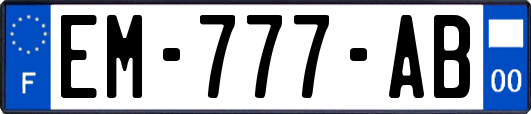 F
EM-777-AB
00